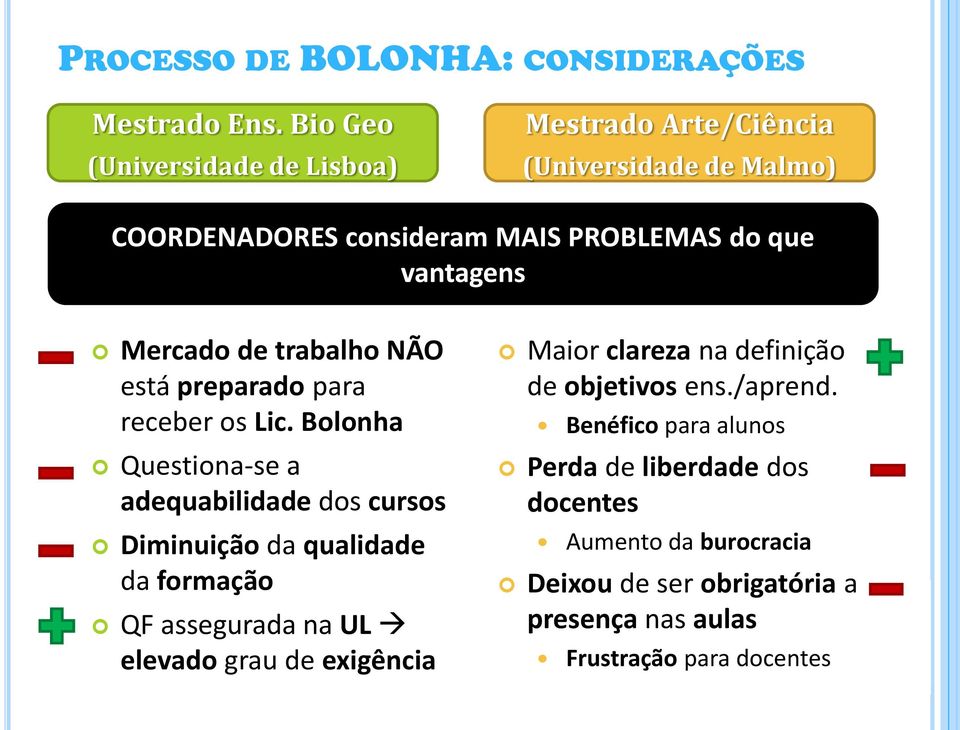 PROCESSO DE BOLONHA: CONSIDERAÇÕES

Mestrado Ens. Bio Geo
(Universidade de Lisboa)

Mestrado Arte/Ciência
(Universidade de Malmo)

COORDENADORES consideram MAIS PROBLEMAS do que vantagens

Mercado de trabalho NÃO está preparado para receber os Lic. Bolonha

Questiona-se a adequabilidade dos cursos

Diminuição da qualidade da formação

QF assegurada na UL → elevado grau de exigência

Maior clareza na definição de objetivos ens./aprend.

Benéfico para alunos

Perda de liberdade dos docentes

Aumento da burocracia

Deixou de ser obrigatória a presença nas aulas

Frustração para docentes